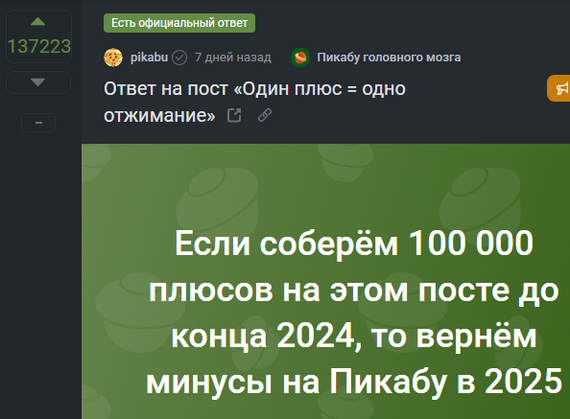 137223

–

Есть официальный ответ

pikabu 7 дней назад Пикабу головного мозга

Ответ на пост «Один плюс = одно отжимание»

Если соберём 100 000 плюсов на этом посте до конца 2024, то вернём минусы на Пикабу в 2025